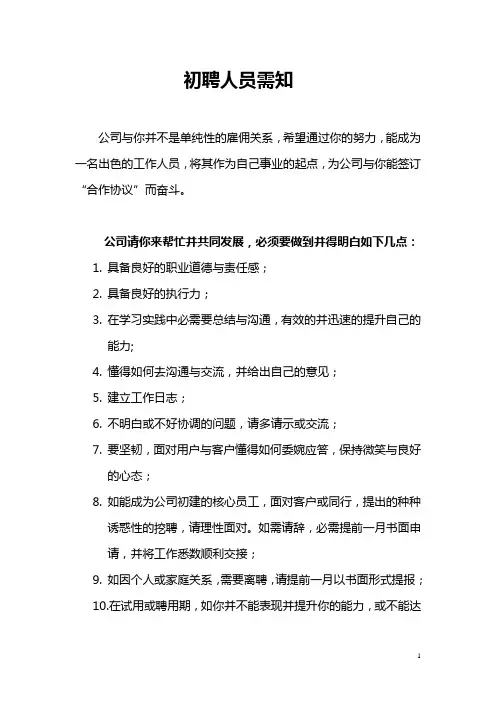 初聘人员需知

公司与你并不是单纯性的雇佣关系，希望通过你的努力，能成为一名出色的工作人员，将其作为自己事业的起点，为公司与你能签订“合作协议”而奋斗。

公司请你来帮忙并共同发展，必须要做到并得明白如下几点：

1. 具备良好的职业道德与责任感；
2. 具备良好的执行力；
3. 在学习实践中必需要总结与沟通，有效的并迅速的提升自己的能力;
4. 懂得如何去沟通与交流，并给出自己的意见；
5. 建立工作日志；
6. 不明白或不好协调的问题，请多请示或交流；
7. 要坚韧，面对用户与客户懂得如何委婉应答，保持微笑与良好的心态；
8. 如能成为公司初建的核心员工，面对客户或同行，提出的种种诱惑性的挖聘，请理性面对。如需请辞，必需提前一月书面申请，并将工作悉数顺利交接；
9. 如因个人或家庭关系，需要离聘，请提前一月以书面形式提报；
10.在试用或聘用期，如你并不能表现并提升你的能力，或不能达

1